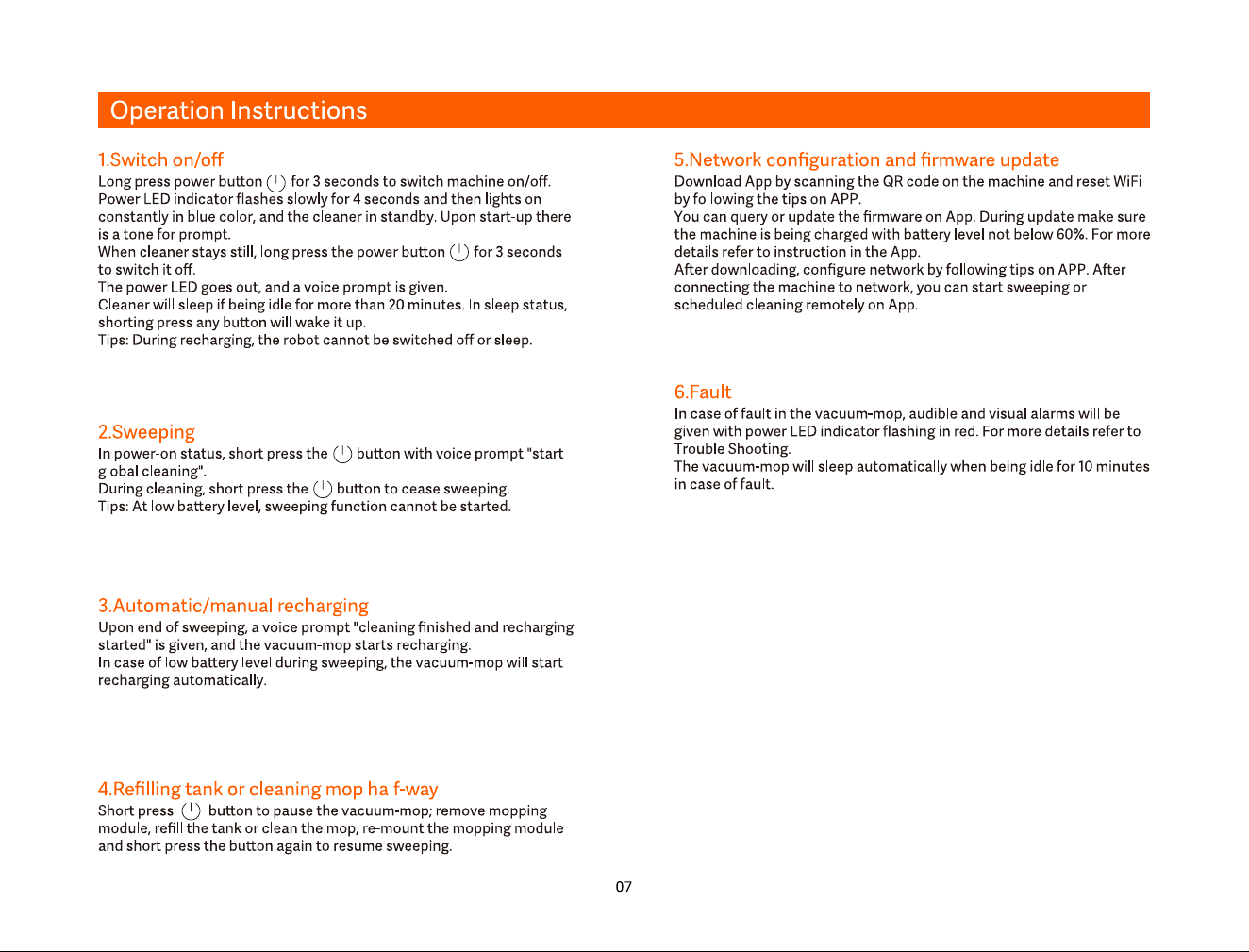 Operation Instructions

1.Switch on/off

Long press power button for 3 seconds to switch machine on/off. Power LED indicator flashes slowly for 4 seconds and then lights on constantly in blue color, and the cleaner in standby. Upon start-up there is a tone for prompt.

When cleaner stays still, long press the power button for 3 seconds to switch it off.

The power LED goes out, and a voice prompt is given.

Cleaner will sleep if being idle for more than 20 minutes. In sleep status, shorting press any button will wake it up.

Tips: During recharging, the robot cannot be switched off or sleep.

2.Sweeping

In power-on status, short press the button with voice prompt "start global cleaning".

During cleaning, short press the button to cease sweeping.

Tips: At low battery level, sweeping function cannot be started.

3.Automatic/manual recharging

Upon end of sweeping, a voice prompt "cleaning finished and recharging started" is given, and the vacuum-mop starts recharging.

In case of low battery level during sweeping, the vacuum-mop will start recharging automatically.

4.Refilling tank or cleaning mop half-way

Short press button to pause the vacuum-mop; remove mopping module, refill the tank or clean the mop; re-mount the mopping module and short press the button again to resume sweeping.

5.Network configuration and firmware update

Download App by scanning the QR code on the machine and reset WiFi by following the tips on APP.

You can query or update the firmware on App. During update make sure the machine is being charged with battery level not below 60%. For more details refer to instruction in the App.

After downloading, configure network by following tips on APP. After connecting the machine to network, you can start sweeping or scheduled cleaning remotely on App.

6.Fault

In case of fault in the vacuum-mop, audible and visual alarms will be given with power LED indicator flashing in red. For more details refer to Trouble Shooting.

The vacuum-mop will sleep automatically when being idle for 10 minutes in case of fault.

07